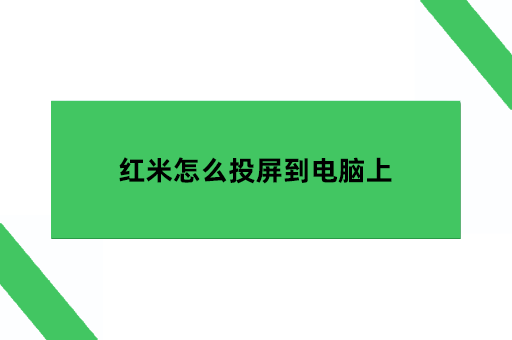 红米怎么投屏到电脑上